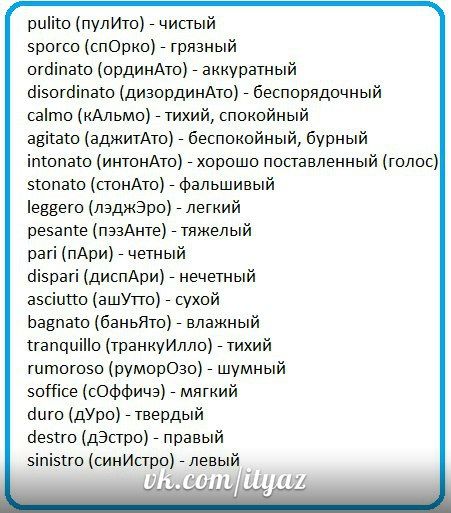 pulito (пулИто) - чистый
sporco (спОрко) - грязный
ordinato (ординАто) - аккуратный
disordinato (дизординАто) - беспорядочный
calmo (кАльмо) - тихий, спокойный
agitato (аджитАто) - беспокойный, бурный
intonato (интонАто) - хорошо поставленный (голос)
stonato (стонАто) - фальшивый
leggero (лэджЭро) - легкий
pesante (пэзАнте) - тяжелый
pari (пАри) - четный
dispari (диспАри) - нечетный
asciutto (ашУтто) - сухой
bagnato (баньЯто) - влажный
tranquillo (транкуИлло) - тихий
rumoroso (руморОзо) - шумный
soffice (сОффичэ) - мягкий
duro (дУро) - твердый
destro (дЭстро) - правый
sinistro (синИстро) - левый

vk.com/ityaz